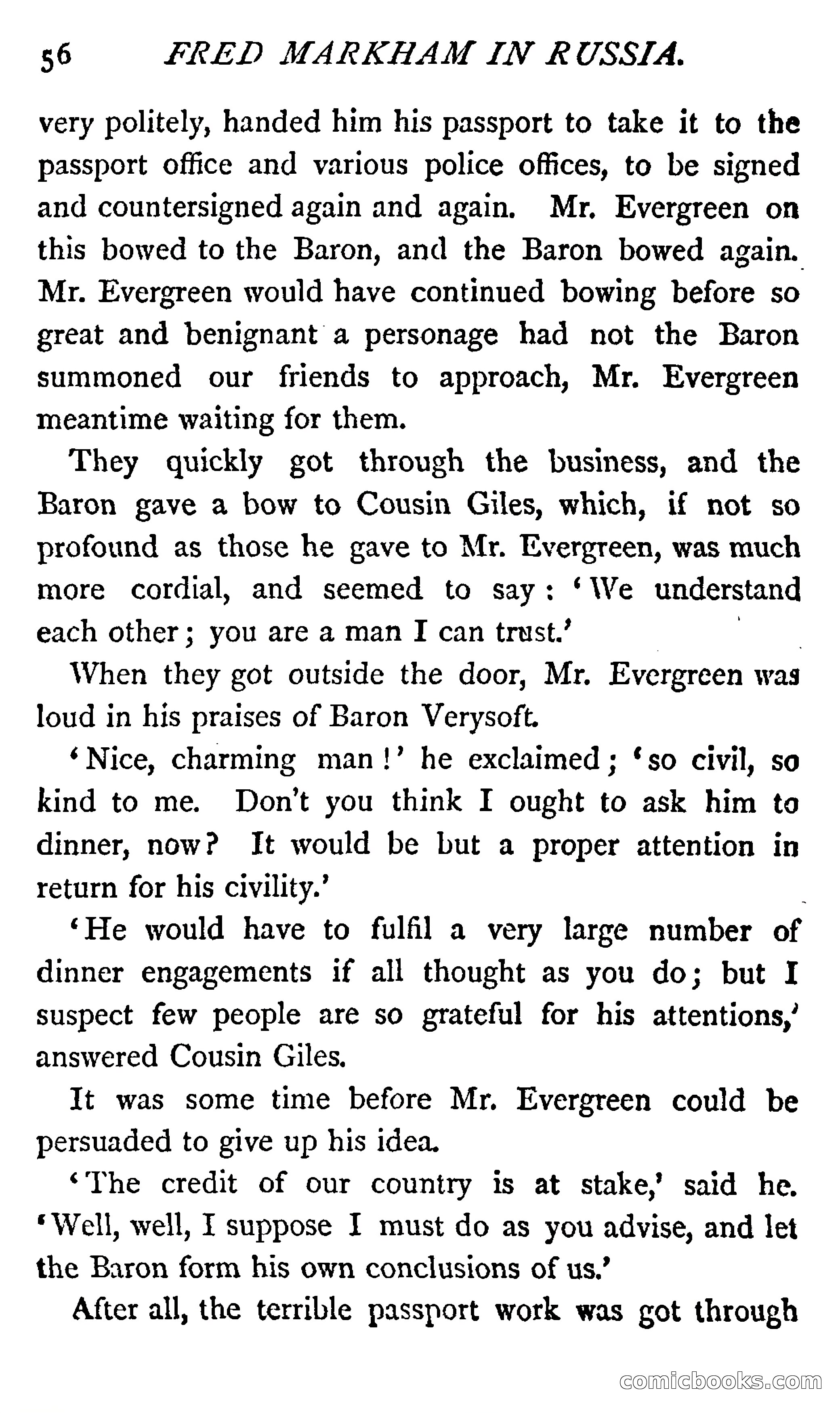 56 FRED MARKHAM IN RUSSIA.

very politely, handed him his passport to take it to the passport office and various police offices, to be signed and countersigned again and again. Mr. Evergreen on this bowed to the Baron, and the Baron bowed again. Mr. Evergreen would have continued bowing before so great and benignant a personage had not the Baron summoned our friends to approach, Mr. Evergreen meantime waiting for them.

They quickly got through the business, and the Baron gave a bow to Cousin Giles, which, if not so profound as those he gave to Mr. Evergreen, was much more cordial, and seemed to say: 'We understand each other; you are a man I can trust.'

When they got outside the door, Mr. Evergreen was loud in his praises of Baron Verysoft.

'Nice, charming man!' he exclaimed; 'so civil, so kind to me. Don't you think I ought to ask him to dinner, now? It would be but a proper attention in return for his civility.'

'He would have to fulfil a very large number of dinner engagements if all thought as you do; but I suspect few people are so grateful for his attentions,' answered Cousin Giles.

It was some time before Mr. Evergreen could be persuaded to give up his idea.

'The credit of our country is at stake,' said he. 'Well, well, I suppose I must do as you advise, and let the Baron form his own conclusions of us.'

After all, the terrible passport work was got through

comicbooks.com